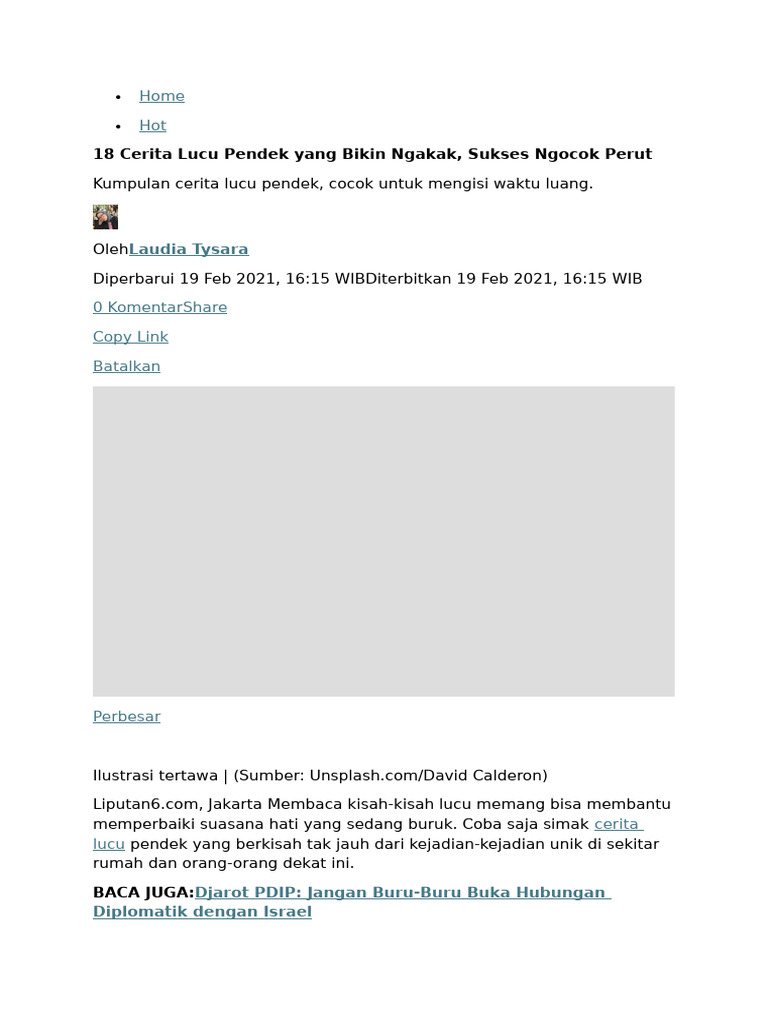 • Home
• Hot

18 Cerita Lucu Pendek yang Bikin Ngakak, Sukses Ngocok Perut

Kumpulan cerita lucu pendek, cocok untuk mengisi waktu luang.

OlehLaudia Tysara

Diperbarui 19 Feb 2021, 16:15 WIBDiterbitkan 19 Feb 2021, 16:15 WIB

0 KomentarShare

Copy Link

Batalkan

Perbesar

Ilustrasi tertawa | (Sumber: Unsplash.com/David Calderon)

Liputan6.com, Jakarta Membaca kisah-kisah lucu memang bisa membantu memperbaiki suasana hati yang sedang buruk. Coba saja simak cerita lucu pendek yang berkisah tak jauh dari kejadian-kejadian unik di sekitar rumah dan orang-orang dekat ini.

BACA JUGA:Djarot PDIP: Jangan Buru-Buru Buka Hubungan Diplomatik dengan Israel